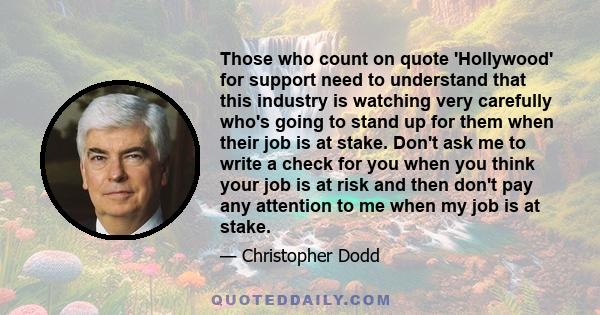 Those who count on quote 'Hollywood' for support need to understand that this industry is watching very carefully who's going to stand up for them when their job is at stake. Don't ask me to write a check for you when you think your job is at risk and then don't pay any attention to me when my job is at stake.

— Christopher Dodd

QUOTEDDAILY.COM